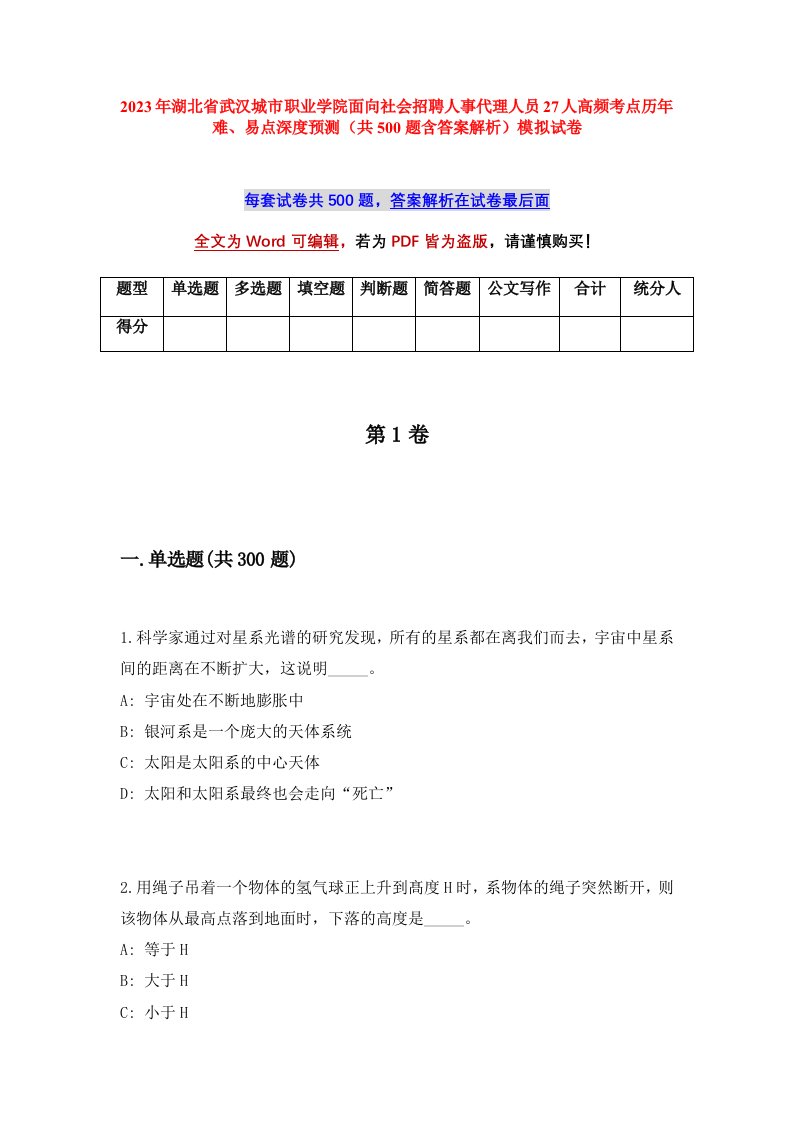 2023年湖北省武汉城市职业学院面向社会招聘人事代理人员27人高频考点历年难、易点深度预测（共500题含答案解析）模拟试卷

每套试卷共500题，答案解析在试卷最后面

全文为Word可编辑，若为PDF皆为盗版，请谨慎购买！

| 题型 | 单选题 | 多选题 | 填空题 | 判断题 | 简答题 | 公文写作 | 合计 | 统分人 |
|---|---|---|---|---|---|---|---|---|
| 得分 | | | | | | | | |

第1卷

一.单选题(共300题)

1.科学家通过对星系光谱的研究发现，所有的星系都在离我们而去，宇宙中星系间的距离在不断扩大，这说明_____。
A: 宇宙处在不断地膨胀中
B: 银河系是一个庞大的天体系统
C: 太阳是太阳系的中心天体
D: 太阳和太阳系最终也会走向“死亡”

2.用绳子吊着一个物体的氢气球正上升到高度H时，系物体的绳子突然断开，则该物体从最高点落到地面时，下落的高度是_____。
A: 等于H
B: 大于H
C: 小于H